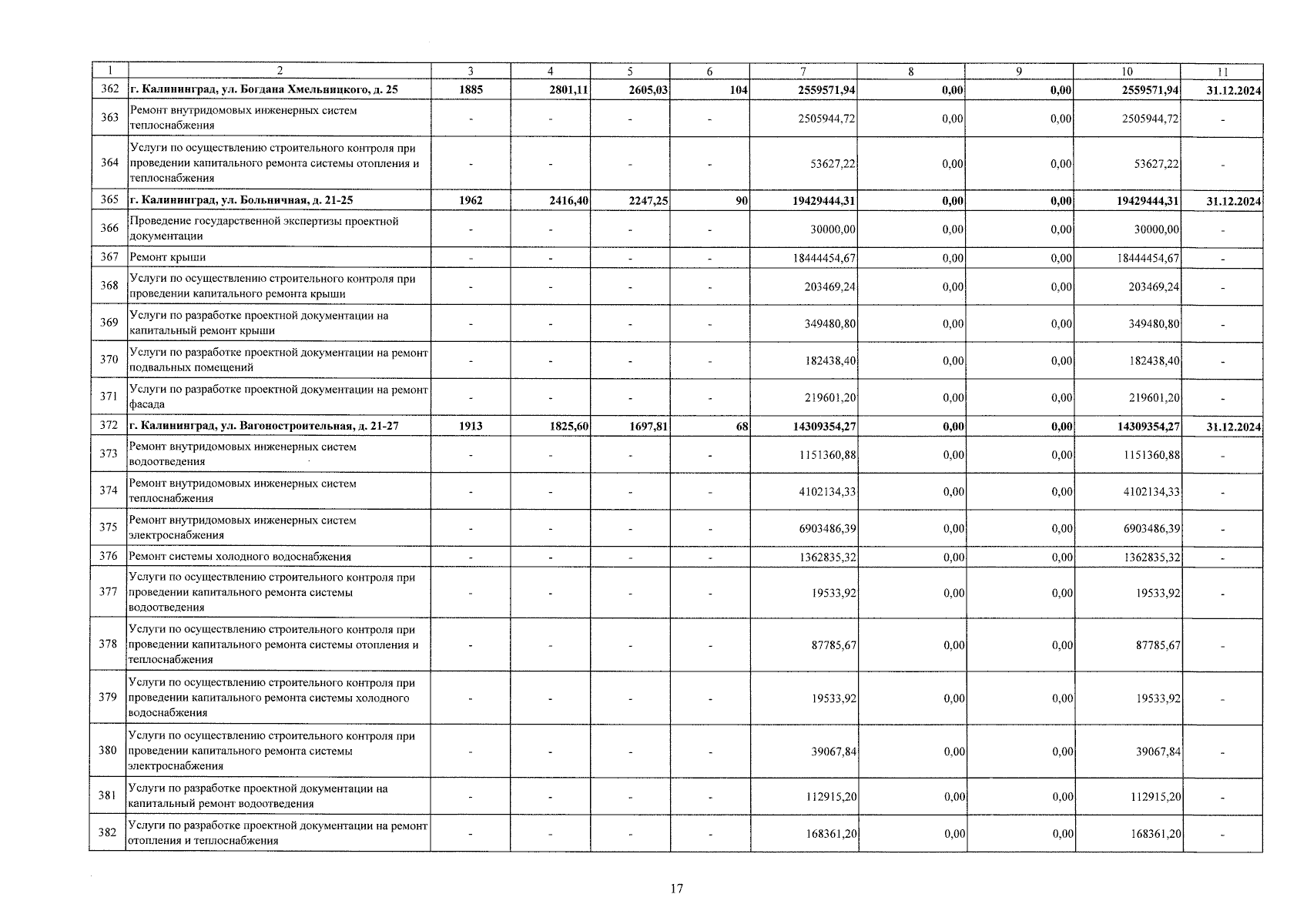 | 1 | 2 | 3 | 4 | 5 | 6 | 7 | 8 | 9 | 10 | 11 |
|---|---|---|---|---|---|---|---|---|---|---|
| 362 | г. Калининград, ул. Богдана Хмельницкого, д. 25 | 1885 | 2801,11 | 2605,03 | 104 | 2559571,94 | 0,00 | 0,00 | 2559571,94 | 31.12.2024 |
| 363 | Ремонт внутридомовых инженерных систем теплоснабжения | - | - | - | - | 2505944,72 | 0,00 | 0,00 | 2505944,72 | - |
| 364 | Услуги по осуществлению строительного контроля при проведении капитального ремонта системы отопления и теплоснабжения | - | - | - | - | 53627,22 | 0,00 | 0,00 | 53627,22 | - |
| 365 | г. Калининград, ул. Больничная, д. 21-25 | 1962 | 2416,40 | 2247,25 | 90 | 19429444,31 | 0,00 | 0,00 | 19429444,31 | 31.12.2024 |
| 366 | Проведение государственной экспертизы проектной документации | - | - | - | - | 30000,00 | 0,00 | 0,00 | 30000,00 | - |
| 367 | Ремонт крыши | - | - | - | - | 18444454,67 | 0,00 | 0,00 | 18444454,67 | - |
| 368 | Услуги по осуществлению строительного контроля при проведении капитального ремонта крыши | - | - | - | - | 203469,24 | 0,00 | 0,00 | 203469,24 | - |
| 369 | Услуги по разработке проектной документации на капитальный ремонт крыши | - | - | - | - | 349480,80 | 0,00 | 0,00 | 349480,80 | - |
| 370 | Услуги по разработке проектной документации на ремонт подвальных помещений | - | - | - | - | 182438,40 | 0,00 | 0,00 | 182438,40 | - |
| 371 | Услуги по разработке проектной документации на ремонт фасада | - | - | - | - | 219601,20 | 0,00 | 0,00 | 219601,20 | - |
| 372 | г. Калининград, ул. Вагоностроительная, д. 21-27 | 1913 | 1825,60 | 1697,81 | 68 | 14309354,27 | 0,00 | 0,00 | 14309354,27 | 31.12.2024 |
| 373 | Ремонт внутридомовых инженерных систем водоотведения | - | - | - | - | 1151360,88 | 0,00 | 0,00 | 1151360,88 | - |
| 374 | Ремонт внутридомовых инженерных систем теплоснабжения | - | - | - | - | 4102134,33 | 0,00 | 0,00 | 4102134,33 | - |
| 375 | Ремонт внутридомовых инженерных систем электроснабжения | - | - | - | - | 6903486,39 | 0,00 | 0,00 | 6903486,39 | - |
| 376 | Ремонт системы холодного водоснабжения | - | - | - | - | 1362835,32 | 0,00 | 0,00 | 1362835,32 | - |
| 377 | Услуги по осуществлению строительного контроля при проведении капитального ремонта системы водоотведения | - | - | - | - | 19533,92 | 0,00 | 0,00 | 19533,92 | - |
| 378 | Услуги по осуществлению строительного контроля при проведении капитального ремонта системы отопления и теплоснабжения | - | - | - | - | 87785,67 | 0,00 | 0,00 | 87785,67 | - |
| 379 | Услуги по осуществлению строительного контроля при проведении капитального ремонта системы холодного водоснабжения | - | - | - | - | 19533,92 | 0,00 | 0,00 | 19533,92 | - |
| 380 | Услуги по осуществлению строительного контроля при проведении капитального ремонта системы электроснабжения | - | - | - | - | 39067,84 | 0,00 | 0,00 | 39067,84 | - |
| 381 | Услуги по разработке проектной документации на капитальный ремонт водоотведения | - | - | - | - | 112915,20 | 0,00 | 0,00 | 112915,20 | - |
| 382 | Услуги по разработке проектной документации на ремонт отопления и теплоснабжения | - | - | - | - | 168361,20 | 0,00 | 0,00 | 168361,20 | - |

17